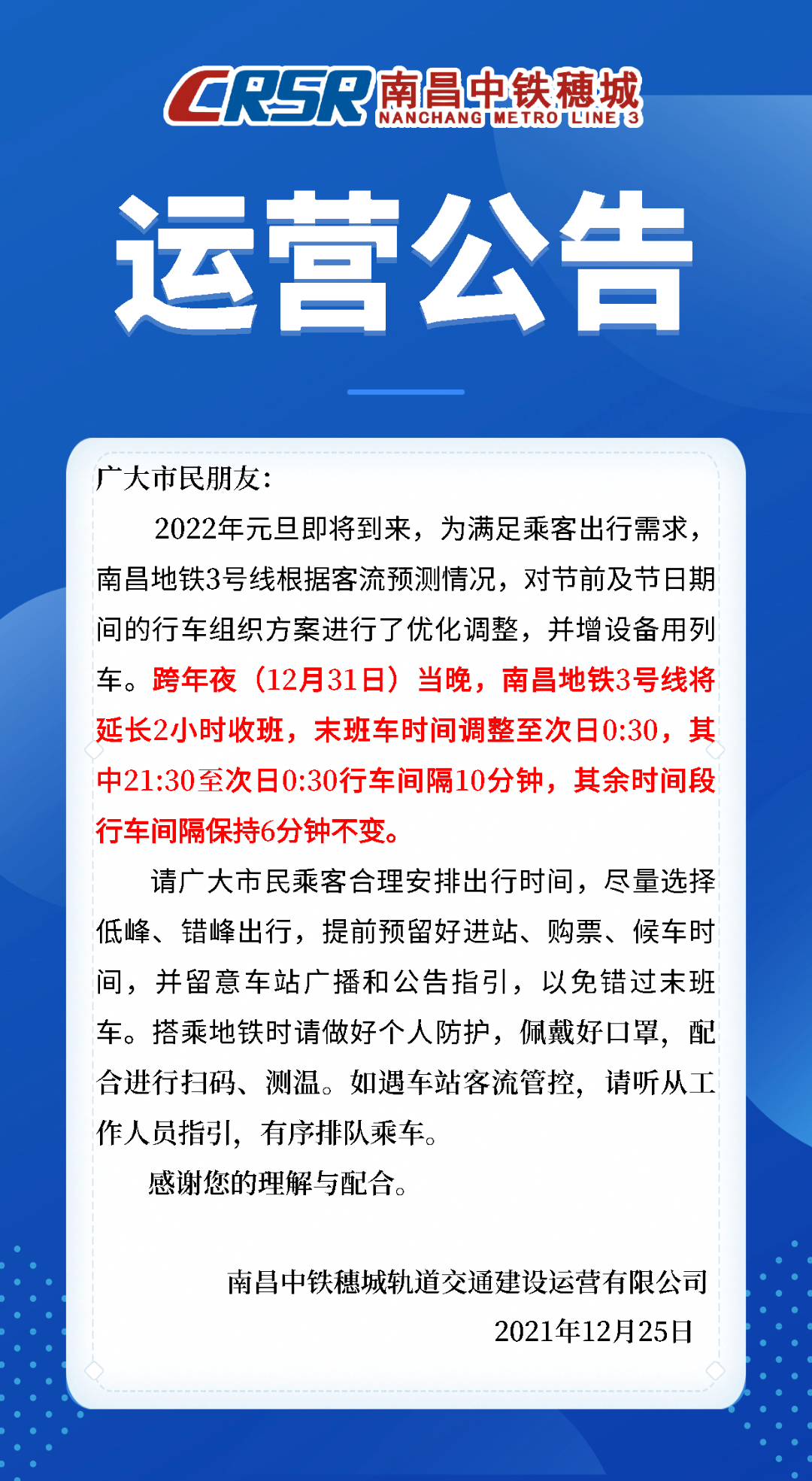 CRSR 南昌中铁穗城 NANCHANG METRO LINE 3

运营公告

广大市民朋友:

2022年元旦即将到来，为满足乘客出行需求，南昌地铁3号线根据客流预测情况，对节前及节日期间的行车组织方案进行了优化调整，并增设备用列车。跨年夜（12月31日）当晚，南昌地铁3号线将延长2小时收班，末班车时间调整至次日0:30，其中21:30至次日0:30行车间隔10分钟，其余时间段行车间隔保持6分钟不变。

请广大市民乘客合理安排出行时间，尽量选择低峰、错峰出行，提前预留好进站、购票、候车时间，并留意车站广播和公告指引，以免错过末班车。搭乘地铁时请做好个人防护，佩戴好口罩，配合进行扫码、测温。如遇车站客流管控，请听从工作人员指引，有序排队乘车。

感谢您的理解与配合。

南昌中铁穗城轨道交通建设运营有限公司
2021年12月25日